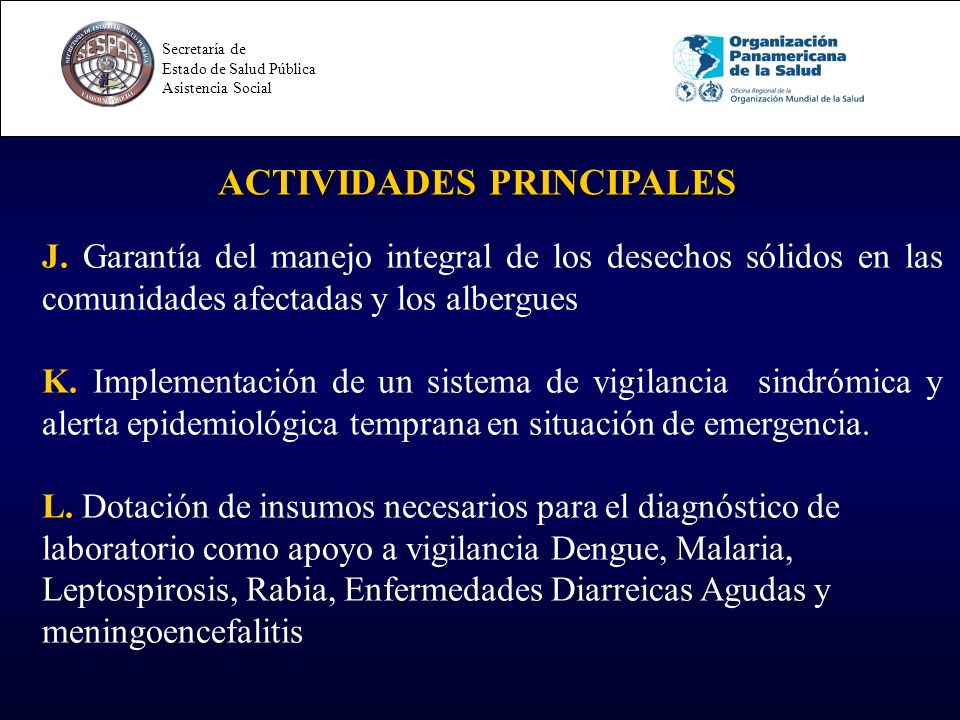 SESPAS

Secretaría de
Estado de Salud Pública
Asistencia Social

Organización Panamericana de la Salud
Oficina Regional de la Organización Mundial de la Salud

ACTIVIDADES PRINCIPALES

J. Garantía del manejo integral de los desechos sólidos en las comunidades afectadas y los albergues

K. Implementación de un sistema de vigilancia sindrómica y alerta epidemiológica temprana en situación de emergencia.

L. Dotación de insumos necesarios para el diagnóstico de laboratorio como apoyo a vigilancia Dengue, Malaria, Leptospirosis, Rabia, Enfermedades Diarreicas Agudas y meningoencefalitis